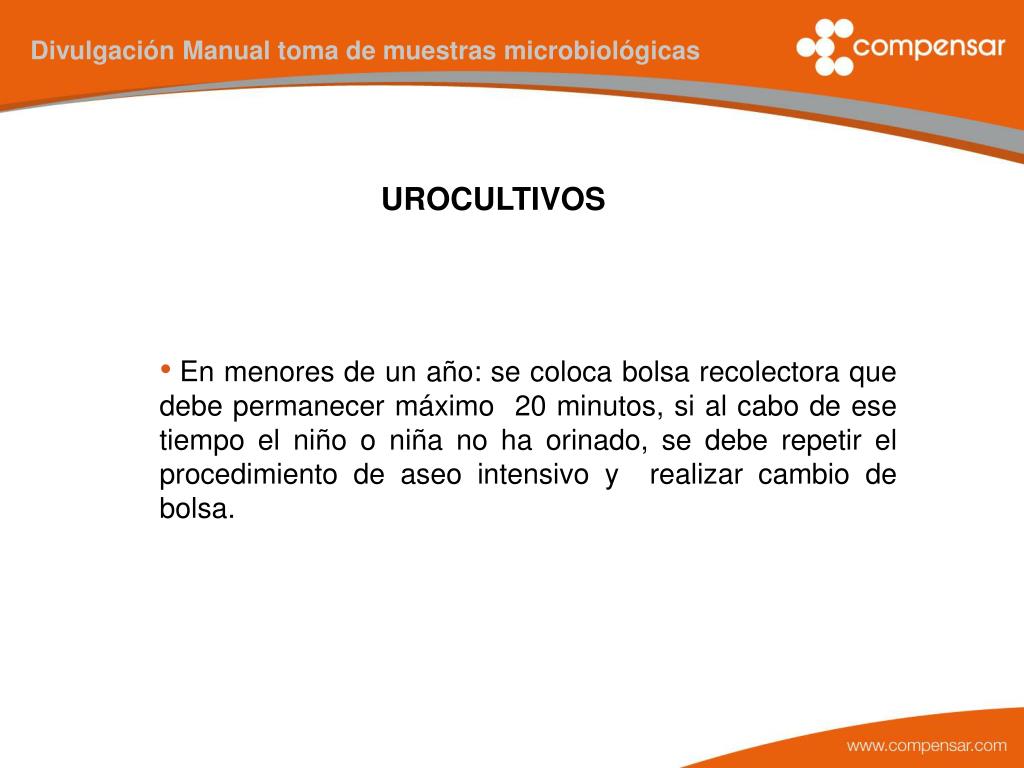 Divulgación Manual toma de muestras microbiológicas

compensar

UROCULTIVOS

• En menores de un año: se coloca bolsa recolectora que debe permanecer máximo 20 minutos, si al cabo de ese tiempo el niño o niña no ha orinado, se debe repetir el procedimiento de aseo intensivo y realizar cambio de bolsa.

www.compensar.com